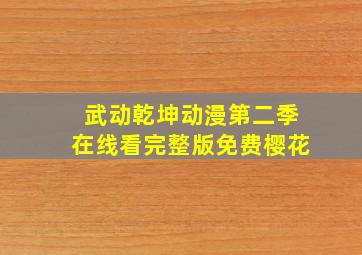 武动乾坤动漫第二季
在线看完整版免费樱花